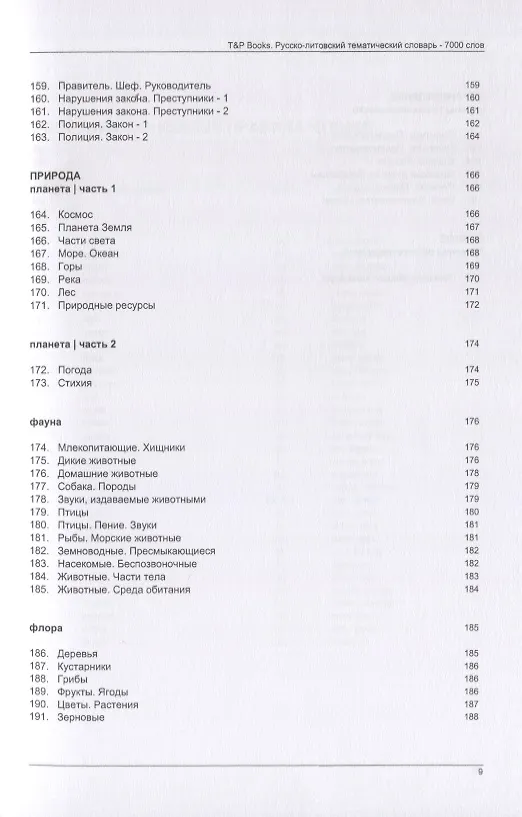 T&P Books. Русско-литовский тематический словарь - 7000 слов

159. Правитель. Шеф. Руководитель 159
160. Нарушения закона. Преступники - 1 160
161. Нарушения закона. Преступники - 2 161
162. Полиция. Закон - 1 162
163. Полиция. Закон - 2 164

ПРИРОДА 166
планета | часть 1 166

164. Космос 166
165. Планета Земля 167
166. Части света 168
167. Море. Океан 168
168. Горы 169
169. Река 170
170. Лес 171
171. Природные ресурсы 172

планета | часть 2 174

172. Погода 174
173. Стихия 175

фауна 176

174. Млекопитающие. Хищники 176
175. Дикие животные 176
176. Домашние животные 178
177. Собака. Породы 179
178. Звуки, издаваемые животными 179
179. Птицы 180
180. Птицы. Пение. Звуки 181
181. Рыбы. Морские животные 181
182. Земноводные. Пресмыкающиеся 182
183. Насекомые. Беспозвоночные 182
184. Животные. Части тела 183
185. Животные. Среда обитания 184

флора 185

186. Деревья 185
187. Кустарники 186
188. Грибы 186
189. Фрукты. Ягоды 186
190. Цветы. Растения 187
191. Зерновые 188

9